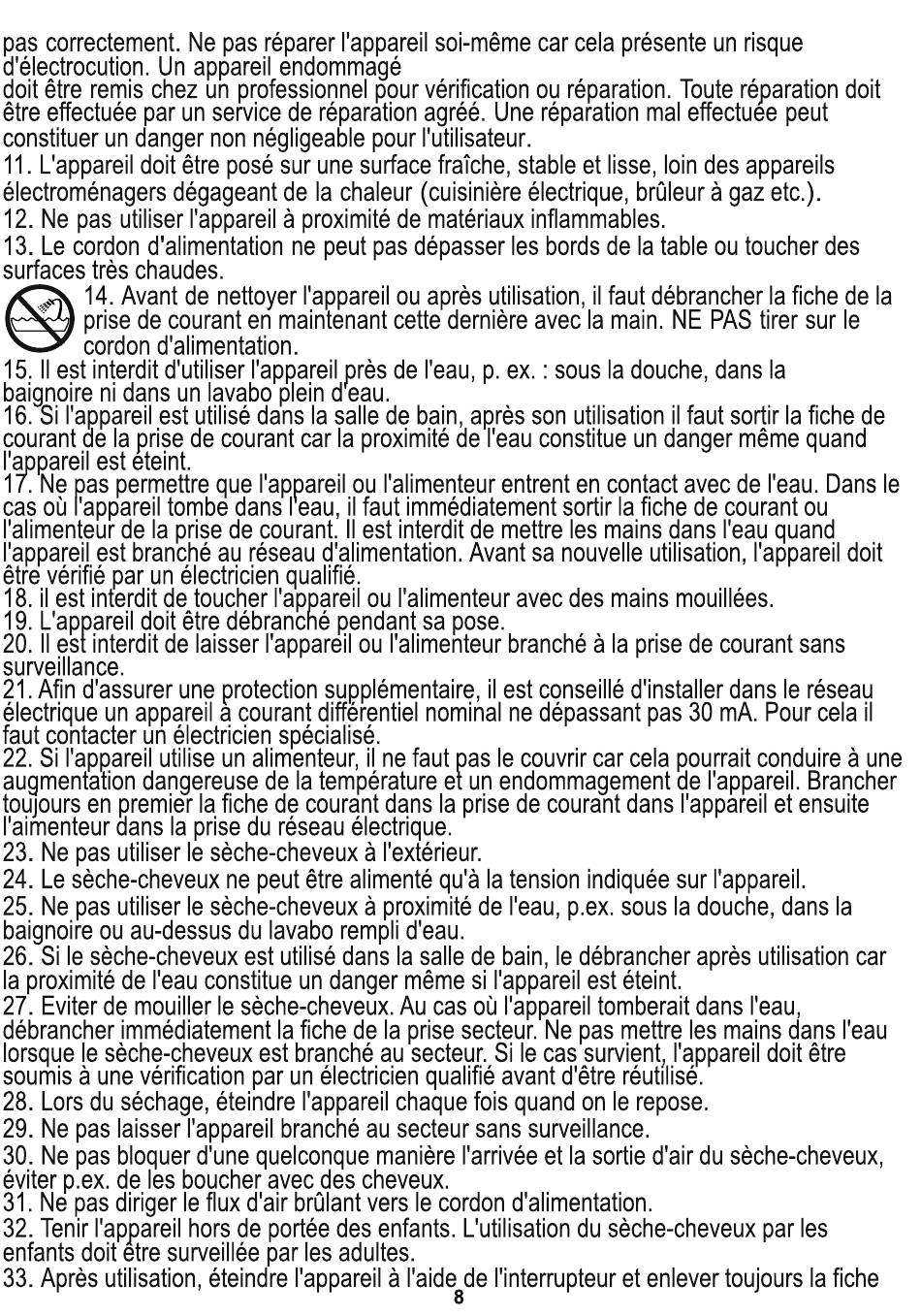 pas correctement. Ne pas réparer l'appareil soi-même car cela présente un risque d'électrocution. Un appareil endommagé doit être remis chez un professionnel pour vérification ou réparation. Toute réparation doit être effectuée par un service de réparation agréé. Une réparation mal effectuée peut constituer un danger non négligeable pour l'utilisateur.

11. L'appareil doit être posé sur une surface fraîche, stable et lisse, loin des appareils électroménagers dégageant de la chaleur (cuisinière électrique, brûleur à gaz etc.).

12. Ne pas utiliser l'appareil à proximité de matériaux inflammables.

13. Le cordon d'alimentation ne peut pas dépasser les bords de la table ou toucher des surfaces très chaudes.

14. Avant de nettoyer l'appareil ou après utilisation, il faut débrancher la fiche de la prise de courant en maintenant cette dernière avec la main. NE PAS tirer sur le cordon d'alimentation.

15. Il est interdit d'utiliser l'appareil près de l'eau, p. ex. : sous la douche, dans la baignoire ni dans un lavabo plein d'eau.

16. Si l'appareil est utilisé dans la salle de bain, après son utilisation il faut sortir la fiche de courant de la prise de courant car la proximité de l'eau constitue un danger même quand l'appareil est éteint.

17. Ne pas permettre que l'appareil ou l'alimenteur entrent en contact avec de l'eau. Dans le cas où l'appareil tombe dans l'eau, il faut immédiatement sortir la fiche de courant ou l'alimenteur de la prise de courant. Il est interdit de mettre les mains dans l'eau quand l'appareil est branché au réseau d'alimentation. Avant sa nouvelle utilisation, l'appareil doit être vérifié par un électricien qualifié.

18. il est interdit de toucher l'appareil ou l'alimenteur avec des mains mouillées.

19. L'appareil doit être débranché pendant sa pose.

20. Il est interdit de laisser l'appareil ou l'alimenteur branché à la prise de courant sans surveillance.

21. Afin d'assurer une protection supplémentaire, il est conseillé d'installer dans le réseau électrique un appareil à courant différentiel nominal ne dépassant pas 30 mA. Pour cela il faut contacter un électricien spécialisé.

22. Si l'appareil utilise un alimenteur, il ne faut pas le couvrir car cela pourrait conduire à une augmentation dangereuse de la température et un endommagement de l'appareil. Brancher toujours en premier la fiche de courant dans la prise de courant dans l'appareil et ensuite l'aimenteur dans la prise du réseau électrique.

23. Ne pas utiliser le sèche-cheveux à l'extérieur.

24. Le sèche-cheveux ne peut être alimenté qu'à la tension indiquée sur l'appareil.

25. Ne pas utiliser le sèche-cheveux à proximité de l'eau, p.ex. sous la douche, dans la baignoire ou au-dessus du lavabo rempli d'eau.

26. Si le sèche-cheveux est utilisé dans la salle de bain, le débrancher après utilisation car la proximité de l'eau constitue un danger même si l'appareil est éteint.

27. Eviter de mouiller le sèche-cheveux. Au cas où l'appareil tomberait dans l'eau, débrancher immédiatement la fiche de la prise secteur. Ne pas mettre les mains dans l'eau lorsque le sèche-cheveux est branché au secteur. Si le cas survient, l'appareil doit être soumis à une vérification par un électricien qualifié avant d'être réutilisé.

28. Lors du séchage, éteindre l'appareil chaque fois quand on le repose.

29. Ne pas laisser l'appareil branché au secteur sans surveillance.

30. Ne pas bloquer d'une quelconque manière l'arrivée et la sortie d'air du sèche-cheveux, éviter p.ex. de les boucher avec des cheveux.

31. Ne pas diriger le flux d'air brûlant vers le cordon d'alimentation.

32. Tenir l'appareil hors de portée des enfants. L'utilisation du sèche-cheveux par les enfants doit être surveillée par les adultes.

33. Après utilisation, éteindre l'appareil à l'aide de l'interrupteur et enlever toujours la fiche

8